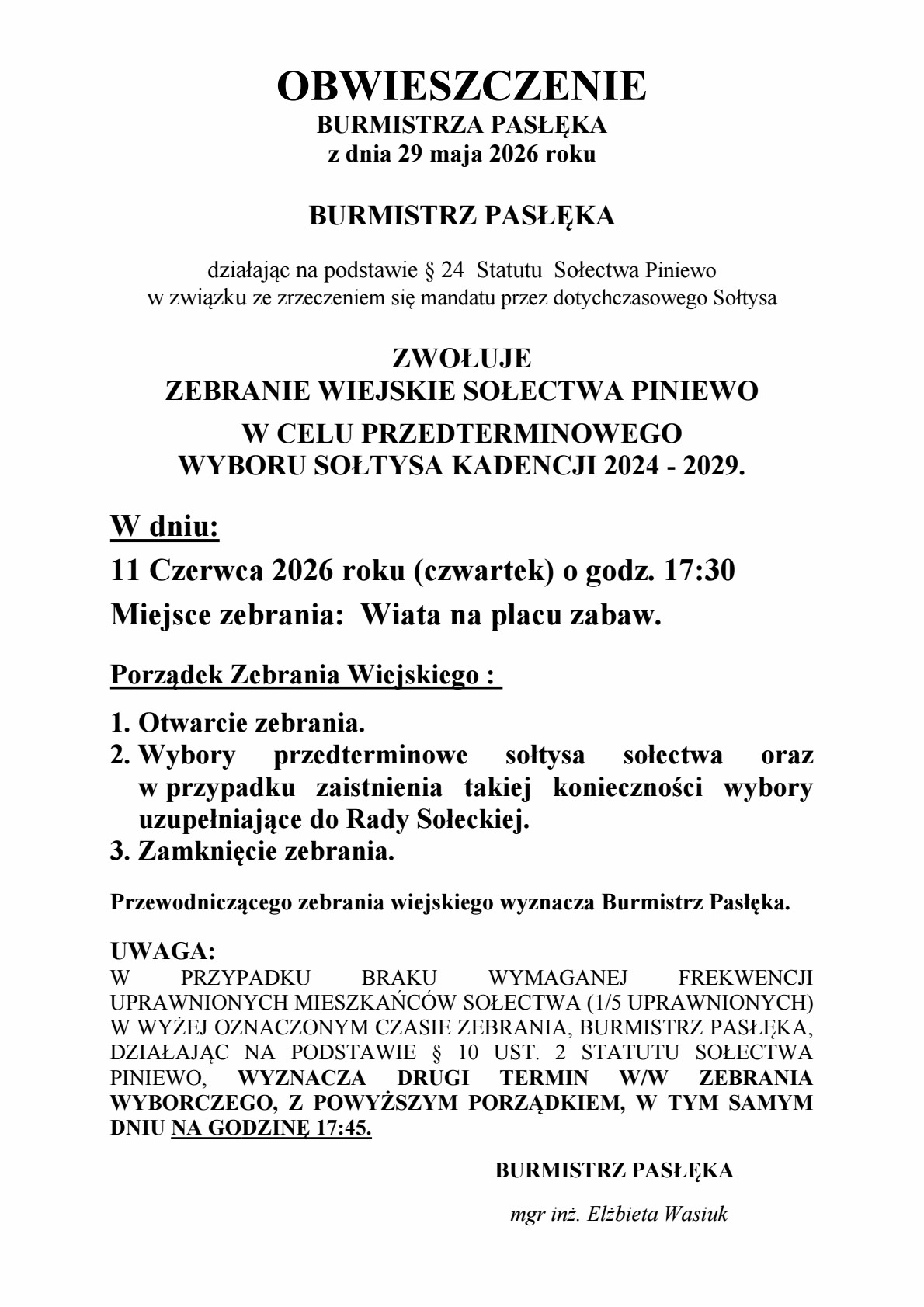 OBWIESZCZENIE
BURMISTRZA PASŁĘKA
z dnia 29 maja 2026 roku

BURMISTRZ PASŁĘKA

działając na podstawie § 24 Statutu Sołectwa Piniewo
w związku ze zrzeczeniem się mandatu przez dotychczasowego Sołtysa

ZWOŁUJE
ZEBRANIE WIEJSKIE SOŁECTWA PINIEWO
W CELU PRZEDTERMINOWEGO
WYBORU SOŁTYSA KADENCJI 2024 - 2029.

W dniu:

11 Czerwca 2026 roku (czwartek) o godz. 17:30

Miejsce zebrania: Wiata na placu zabaw.

Porządek Zebrania Wiejskiego :

1. Otwarcie zebrania.
2. Wybory przedterminowe sołtysa sołectwa oraz w przypadku zaistnienia takiej konieczności wybory uzupełniające do Rady Sołeckiej.
3. Zamknięcie zebrania.

Przewodniczącego zebrania wiejskiego wyznacza Burmistrz Pasłęka.

UWAGA:
W PRZYPADKU BRAKU WYMAGANEJ FREKWENCJI UPRAWNIONYCH MIESZKAŃCÓW SOŁECTWA (1/5 UPRAWNIONYCH) W WYŻEJ OZNACZONYM CZASIE ZEBRANIA, BURMISTRZ PASŁĘKA, DZIAŁAJĄC NA PODSTAWIE § 10 UST. 2 STATUTU SOŁECTWA PINIEWO, WYZNACZA DRUGI TERMIN W/W ZEBRANIA WYBORCZEGO, Z POWYŻSZYM PORZĄDKIEM, W TYM SAMYM DNIU NA GODZINĘ 17:45.

BURMISTRZ PASŁĘKA

mgr inż. Elżbieta Wasiuk